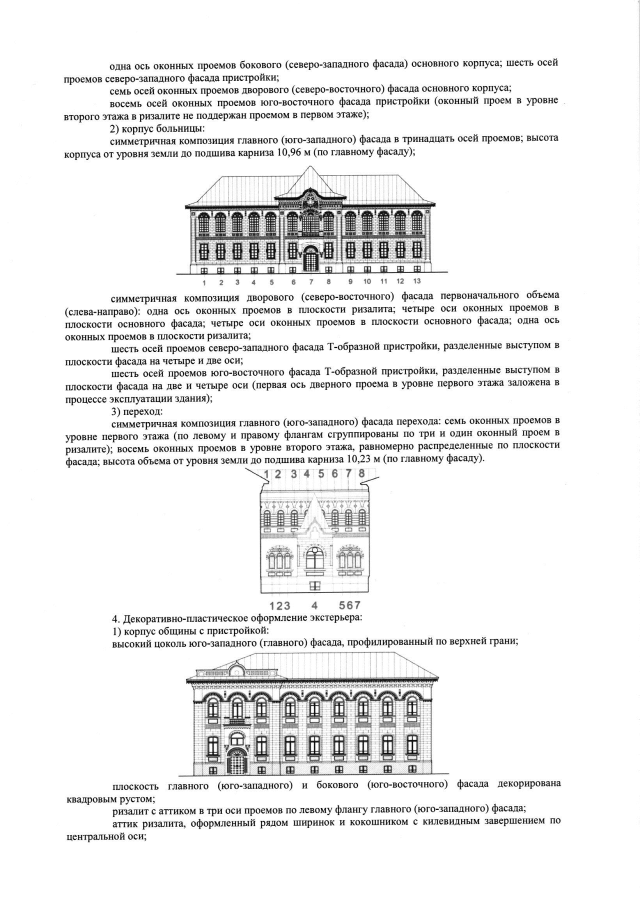 одна ось оконных проемов бокового (северо-западного фасада) основного корпуса; шесть осей проемов северо-западного фасада пристройки;

семь осей оконных проемов дворового (северо-восточного) фасада основного корпуса;

восемь осей оконных проемов юго-восточного фасада пристройки (оконный проем в уровне второго этажа в ризалите не поддержан проемом в первом этаже);

2) корпус больницы:

симметричная композиция главного (юго-западного) фасада в тринадцать осей проемов; высота корпуса от уровня земли до подшива карниза 10,96 м (по главному фасаду);

1 2 3 4 5 6 7 8 9 10 11 12 13

симметричная композиция дворового (северо-восточного) фасада первоначального объема (слева-направо): одна ось оконных проемов в плоскости ризалита; четыре оси оконных проемов в плоскости основного фасада; четыре оси оконных проемов в плоскости основного фасада; одна ось оконных проемов в плоскости ризалита;

шесть осей проемов северо-западного фасада Т-образной пристройки, разделенные выступом в плоскости фасада на четыре и две оси;

шесть осей проемов юго-восточного фасада Т-образной пристройки, разделенные выступом в плоскости фасада на две и четыре оси (первая ось дверного проема в уровне первого этажа заложена в процессе эксплуатации здания);

3) переход:

симметричная композиция главного (юго-западного) фасада перехода: семь оконных проемов в уровне первого этажа (по левому и правому флангам сгруппированы по три и один оконный проем в ризалите); восемь оконных проемов в уровне второго этажа, равномерно распределенные по плоскости фасада; высота объема от уровня земли до подшива карниза 10,23 м (по главному фасаду).

1 2 3 4 5 6 7 8

123 4 567

4. Декоративно-пластическое оформление экстерьера:

1) корпус общины с пристройкой:

высокий цоколь юго-западного (главного) фасада, профилированный по верхней грани;

плоскость главного (юго-западного) и бокового (юго-восточного) фасада декорирована квадровым рустом;

ризалит с аттиком в три оси проемов по левому флангу главного (юго-западного) фасада;

аттик ризалита, оформленный рядом ширинок и кокошником с килевидным завершением по центральной оси;